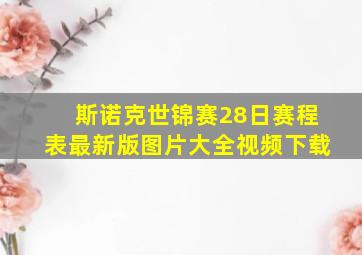 斯诺克世锦赛28日赛程表最新版图片大全视频下载